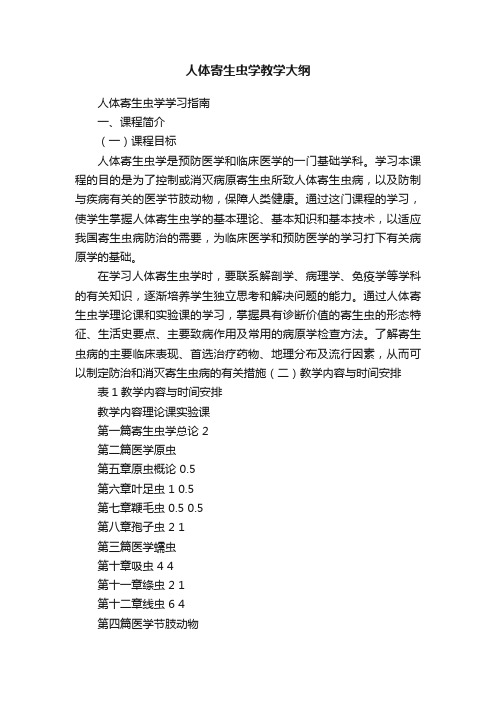 人体寄生虫学教学大纲

人体寄生虫学学习指南

一、课程简介

（一）课程目标

人体寄生虫学是预防医学和临床医学的一门基础学科。学习本课程的目的是为了控制或消灭病原寄生虫所致人体寄生虫病，以及防制与疾病有关的医学节肢动物，保障人类健康。通过这门课程的学习，使学生掌握人体寄生虫学的基本理论、基本知识和基本技术，以适应我国寄生虫病防治的需要，为临床医学和预防医学的学习打下有关病原学的基础。

在学习人体寄生虫学时，要联系解剖学、病理学、免疫学等学科的有关知识，逐渐培养学生独立思考和解决问题的能力。通过人体寄生虫学理论课和实验课的学习，掌握具有诊断价值的寄生虫的形态特征、生活史要点、主要致病作用及常用的病原学检查方法。了解寄生虫病的主要临床表现、首选治疗药物、地理分布及流行因素，从而可以制定防治和消灭寄生虫病的有关措施（二）教学内容与时间安排

表 1 教学内容与时间安排

教学内容理论课实验课

第一篇寄生虫学总论 2

第二篇医学原虫

第五章原虫概论 0.5

第六章叶足虫 1 0.5

第七章鞭毛虫 0.5 0.5

第八章孢子虫 2 1

第三篇医学蠕虫

第十章吸虫 4 4

第十一章绦虫 2 1

第十二章线虫 6 4

第四篇医学节肢动物